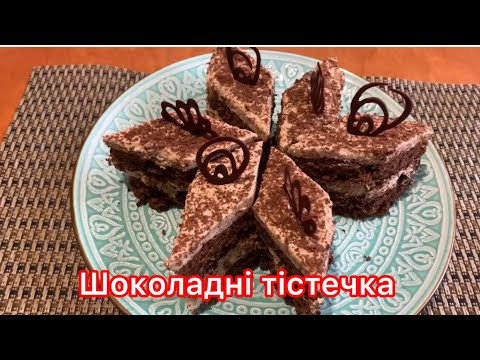 Шоколадні тістечка